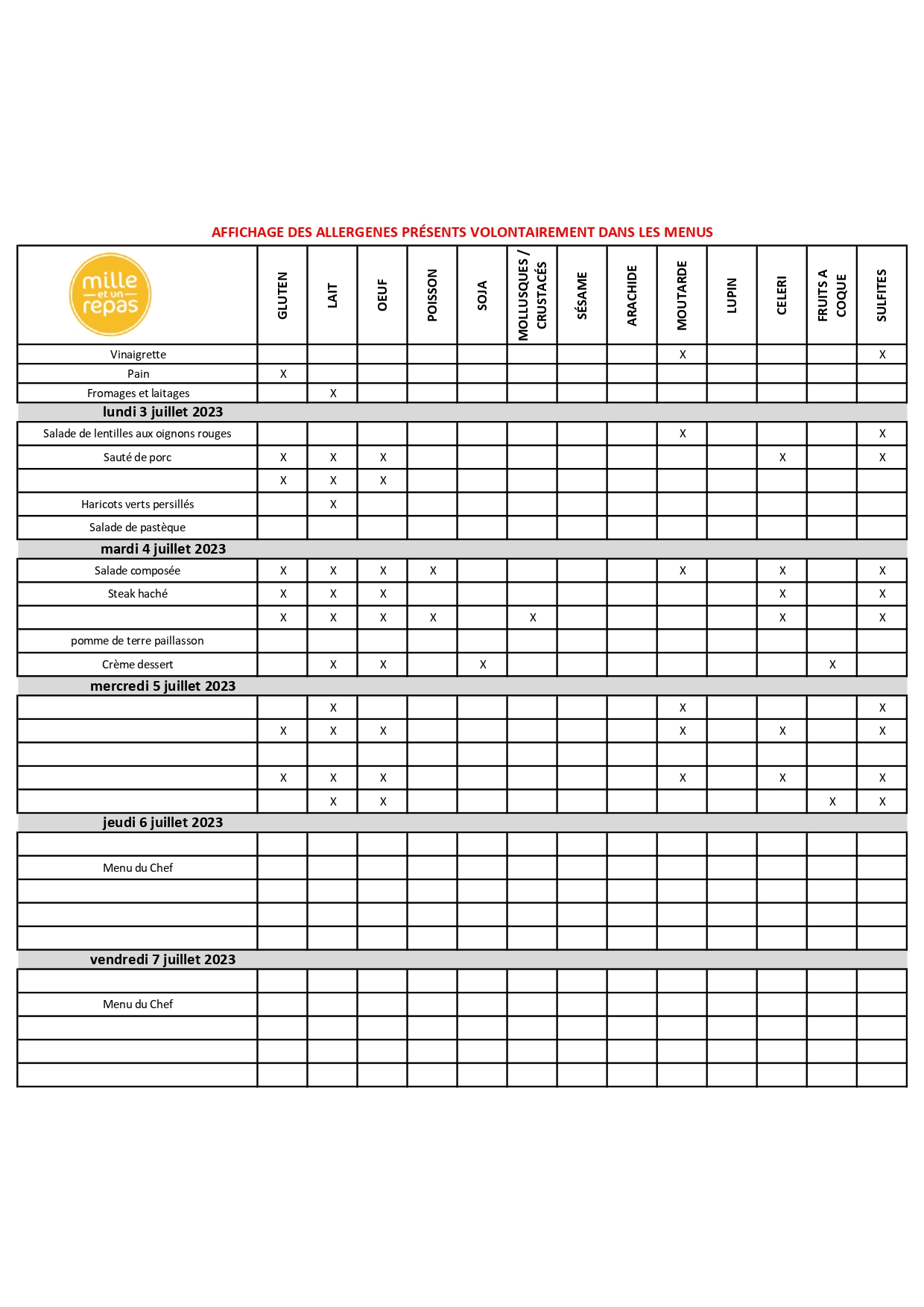 AFFICHAGE DES ALLERGENES PRÉSENTS VOLONTAIREMENT DANS LES MENUS

| mille et un repas | GLUTEN | LAIT | OEUF | POISSON | SOJA | MOLLUSQUES / CRUSTACÉS | SÉSAME | ARACHIDE | MOUTARDE | LUPIN | CELERI | FRUITS A COQUE | SULFITES |
|---|---|---|---|---|---|---|---|---|---|---|---|---|---|
| Vinaigrette | | | | | | | | | X | | | | X |
| Pain | X | | | | | | | | | | | | |
| Fromages et laitages | | X | | | | | | | | | | | |
| lundi 3 juillet 2023 | | | | | | | | | | | | | |
| Salade de lentilles aux oignons rouges | | | | | | | | | X | | | | X |
| Sauté de porc | X | X | X | | | | | | | | X | | X |
| | X | X | X | | | | | | | | | | |
| Haricots verts persillés | | X | | | | | | | | | | | |
| Salade de pastèque | | | | | | | | | | | | | |
| mardi 4 juillet 2023 | | | | | | | | | | | | | |
| Salade composée | X | X | X | X | | | | | X | | X | | X |
| Steak haché | X | X | X | | | | | | | | X | | X |
| | X | X | X | X | | X | | | | | X | | X |
| pomme de terre paillasson | | | | | | | | | | | | | |
| Crème dessert | | X | X | | X | | | | | | | X | |
| mercredi 5 juillet 2023 | | | | | | | | | | | | | |
| | | X | | | | | | | X | | | | X |
| | X | X | X | | | | | | X | | X | | X |
| | | | | | | | | | | | | | |
| | X | X | X | | | | | | X | | X | | X |
| | | X | X | | | | | | | | | X | X |
| jeudi 6 juillet 2023 | | | | | | | | | | | | | |
| | | | | | | | | | | | | | |
| Menu du Chef | | | | | | | | | | | | | |
| | | | | | | | | | | | | | |
| | | | | | | | | | | | | | |
| | | | | | | | | | | | | | |
| vendredi 7 juillet 2023 | | | | | | | | | | | | | |
| | | | | | | | | | | | | | |
| Menu du Chef | | | | | | | | | | | | | |
| | | | | | | | | | | | | | |
| | | | | | | | | | | | | | |
| | | | | | | | | | | | | | |